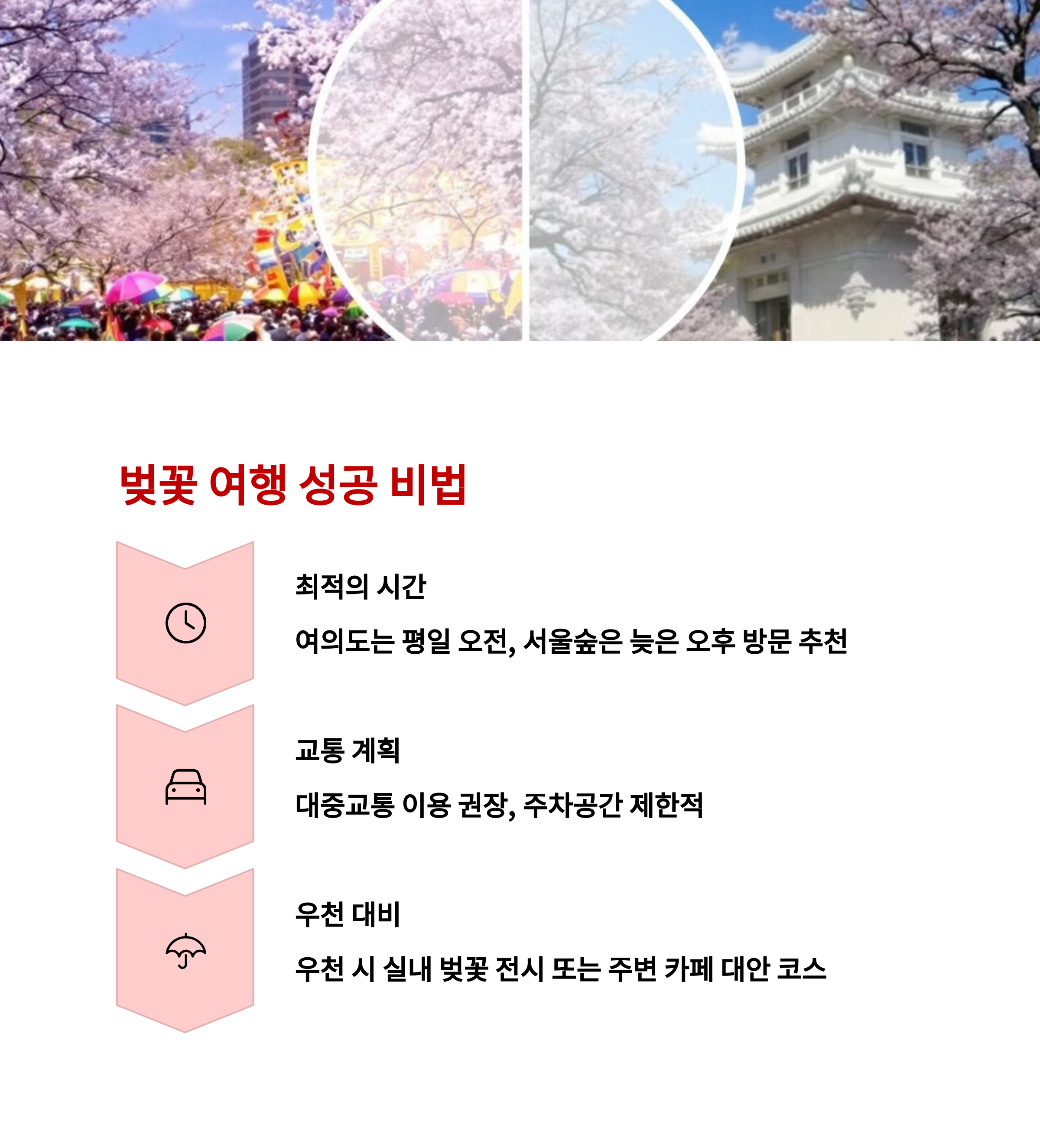 벚꽃 여행 성공 비법

최적의 시간

여의도는 평일 오전, 서울숲은 늦은 오후 방문 추천

교통 계획

대중교통 이용 권장, 주차공간 제한적

우천 대비

우천 시 실내 벚꽃 전시 또는 주변 카페 대안 코스